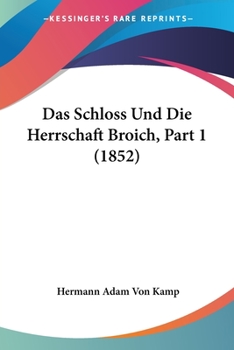 —KESSINGER'S RARE REPRINTS—

Das Schloss Und Die Herrschaft Broich, Part 1 (1852)

Hermann Adam Von Kamp